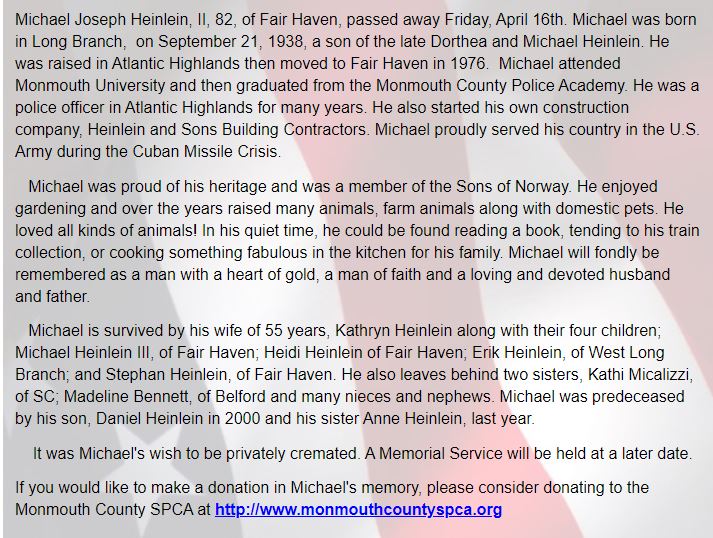 Michael Joseph Heinlein, II, 82, of Fair Haven, passed away Friday, April 16th. Michael was born in Long Branch, on September 21, 1938, a son of the late Dorthea and Michael Heinlein. He was raised in Atlantic Highlands then moved to Fair Haven in 1976. Michael attended Monmouth University and then graduated from the Monmouth County Police Academy. He was a police officer in Atlantic Highlands for many years. He also started his own construction company, Heinlein and Sons Building Contractors. Michael proudly served his country in the U.S. Army during the Cuban Missile Crisis.

Michael was proud of his heritage and was a member of the Sons of Norway. He enjoyed gardening and over the years raised many animals, farm animals along with domestic pets. He loved all kinds of animals! In his quiet time, he could be found reading a book, tending to his train collection, or cooking something fabulous in the kitchen for his family. Michael will fondly be remembered as a man with a heart of gold, a man of faith and a loving and devoted husband and father.

Michael is survived by his wife of 55 years, Kathryn Heinlein along with their four children; Michael Heinlein III, of Fair Haven; Heidi Heinlein of Fair Haven; Erik Heinlein, of West Long Branch; and Stephan Heinlein, of Fair Haven. He also leaves behind two sisters, Kathi Micalizzi, of SC; Madeline Bennett, of Belford and many nieces and nephews. Michael was predeceased by his son, Daniel Heinlein in 2000 and his sister Anne Heinlein, last year.

It was Michael's wish to be privately cremated. A Memorial Service will be held at a later date.

If you would like to make a donation in Michael's memory, please consider donating to the Monmouth County SPCA at http://www.monmouthcountyspca.org